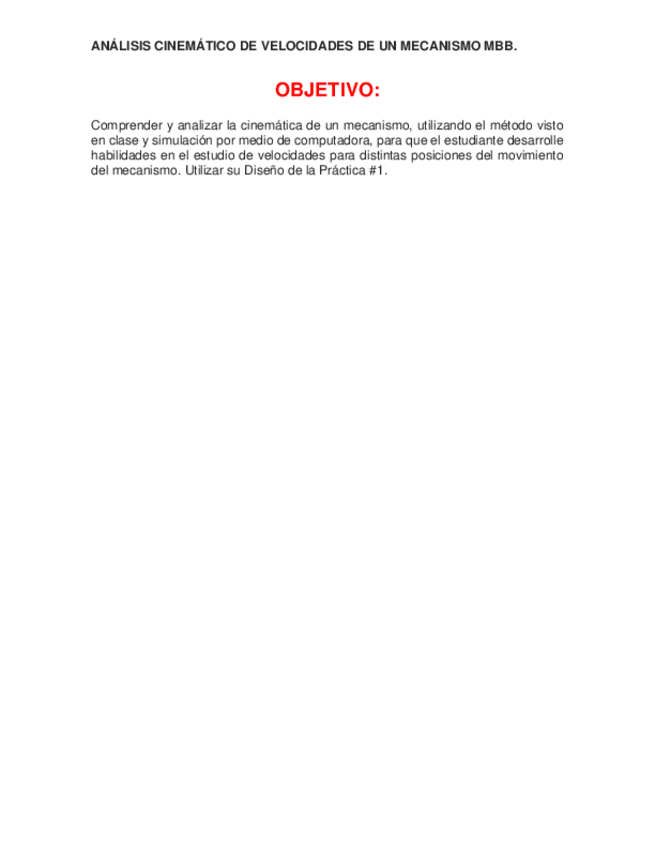 ANÁLISIS CINEMÁTICO DE VELOCIDADES DE UN MECANISMO MBB.

OBJETIVO:

Comprender y analizar la cinemática de un mecanismo, utilizando el método visto en clase y simulación por medio de computadora, para que el estudiante desarrolle habilidades en el estudio de velocidades para distintas posiciones del movimiento del mecanismo. Utilizar su Diseño de la Práctica #1.